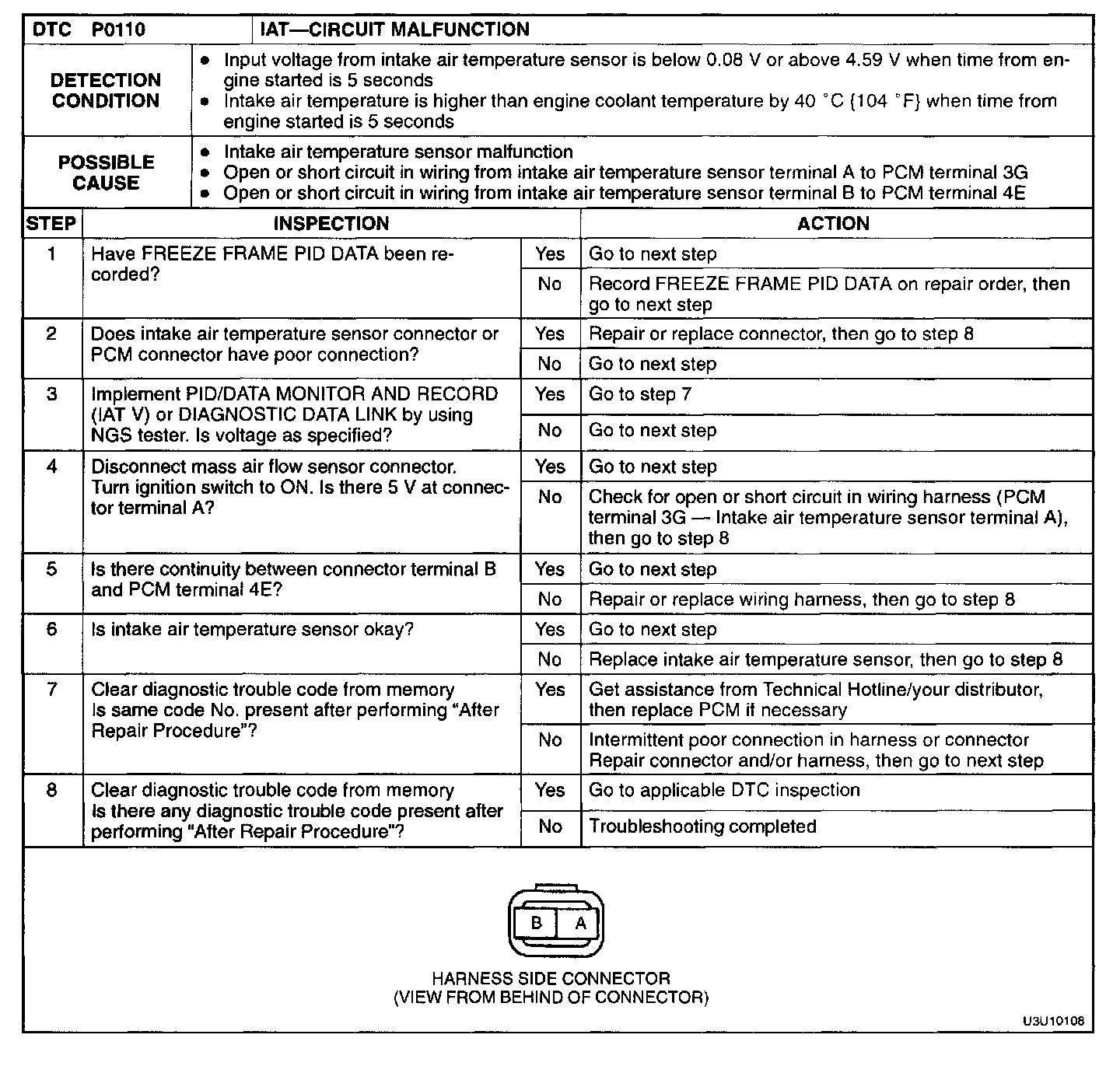 | DTC P0110 | IAT—CIRCUIT MALFUNCTION |
|---|---|
| DETECTION CONDITION | • Input voltage from intake air temperature sensor is below 0.08 V or above 4.59 V when time from engine started is 5 seconds • Intake air temperature is higher than engine coolant temperature by 40 °C {104 °F} when time from engine started is 5 seconds |
| POSSIBLE CAUSE | • Intake air temperature sensor malfunction • Open or short circuit in wiring from intake air temperature sensor terminal A to PCM terminal 3G • Open or short circuit in wiring from intake air temperature sensor terminal B to PCM terminal 4E |

| STEP | INSPECTION | | ACTION |
|---|---|---|---|
| 1 | Have FREEZE FRAME PID DATA been recorded? | Yes | Go to next step |
| | | No | Record FREEZE FRAME PID DATA on repair order, then go to next step |
| 2 | Does intake air temperature sensor connector or PCM connector have poor connection? | Yes | Repair or replace connector, then go to step 8 |
| | | No | Go to next step |
| 3 | Implement PID/DATA MONITOR AND RECORD (IAT V) or DIAGNOSTIC DATA LINK by using NGS tester. Is voltage as specified? | Yes | Go to step 7 |
| | | No | Go to next step |
| 4 | Disconnect mass air flow sensor connector. Turn ignition switch to ON. Is there 5 V at connector terminal A? | Yes | Go to next step |
| | | No | Check for open or short circuit in wiring harness (PCM terminal 3G — Intake air temperature sensor terminal A), then go to step 8 |
| 5 | Is there continuity between connector terminal B and PCM terminal 4E? | Yes | Go to next step |
| | | No | Repair or replace wiring harness, then go to step 8 |
| 6 | Is intake air temperature sensor okay? | Yes | Go to next step |
| | | No | Replace intake air temperature sensor, then go to step 8 |
| 7 | Clear diagnostic trouble code from memory Is same code No. present after performing "After Repair Procedure"? | Yes | Get assistance from Technical Hotline/your distributor, then replace PCM if necessary |
| | | No | Intermittent poor connection in harness or connector Repair connector and/or harness, then go to next step |
| 8 | Clear diagnostic trouble code from memory Is there any diagnostic trouble code present after performing "After Repair Procedure"? | Yes | Go to applicable DTC inspection |
| | | No | Troubleshooting completed |

B A

HARNESS SIDE CONNECTOR
(VIEW FROM BEHIND OF CONNECTOR)

U3U10108